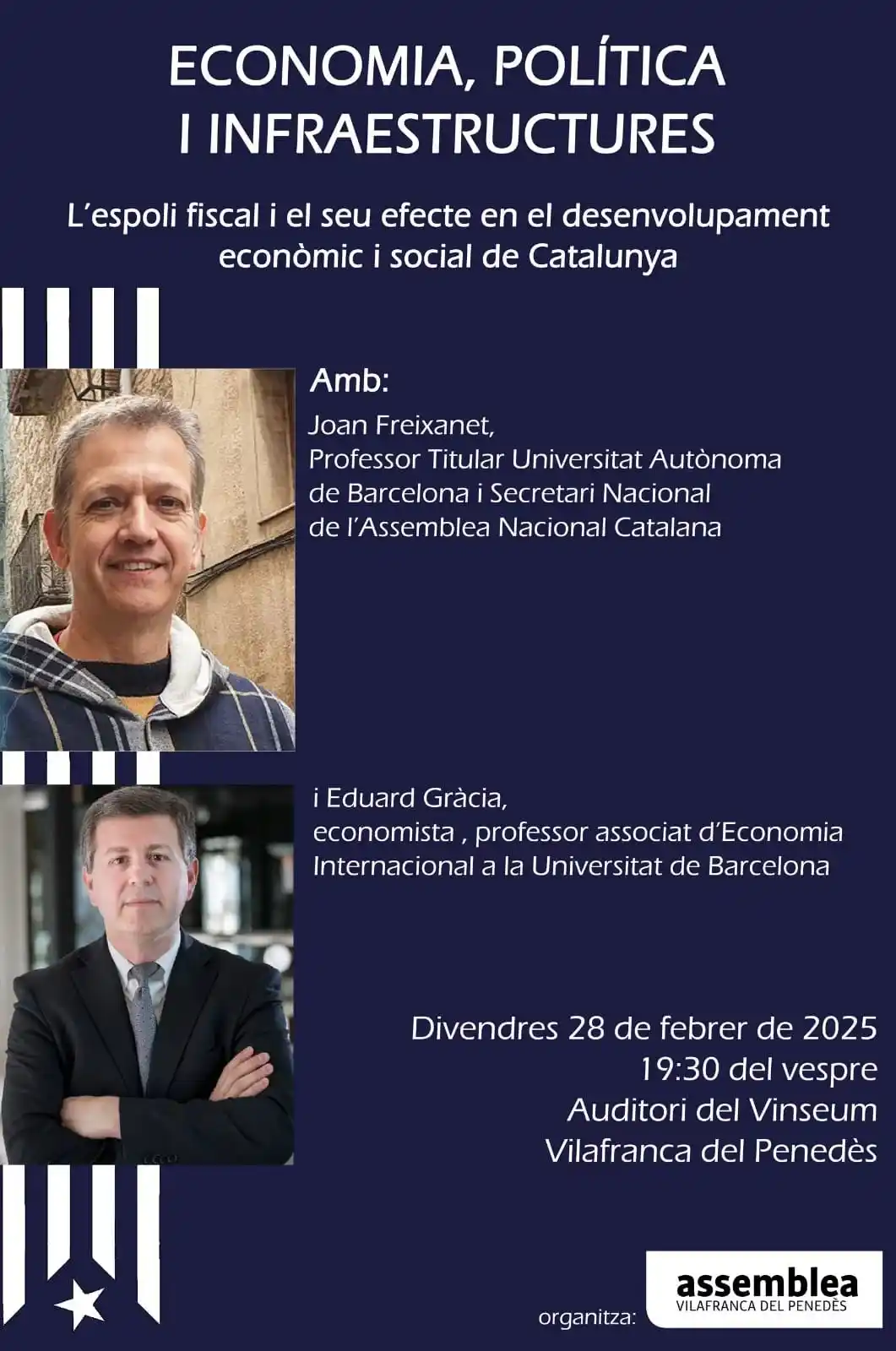 ECONOMIA, POLÍTICA I INFRAESTRUCTURES

L'espoli fiscal i el seu efecte en el desenvolupament econòmic i social de Catalunya

Amb:

Joan Freixanet,
Professor Titular Universitat Autònoma de Barcelona i Secretari Nacional de l'Assemblea Nacional Catalana

i Eduard Gràcia,
economista , professor associat d'Economia Internacional a la Universitat de Barcelona

Divendres 28 de febrer de 2025
19:30 del vespre
Auditori del Vinseum
Vilafranca del Penedès

organitza:
assemblea
VILAFRANCA DEL PENEDÈS